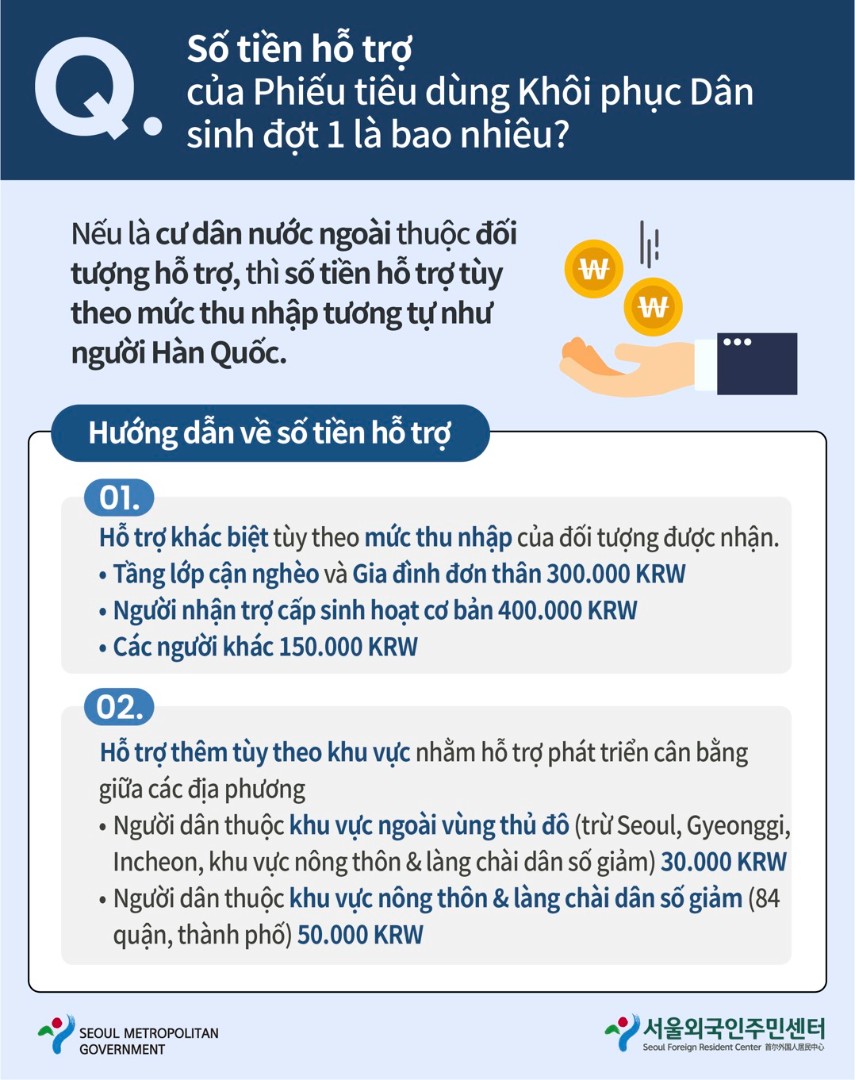 Q. Số tiền hỗ trợ của Phiếu tiêu dùng Khôi phục Dân sinh đợt 1 là bao nhiêu?

Nếu là cư dân nước ngoài thuộc đối tượng hỗ trợ, thì số tiền hỗ trợ tùy theo mức thu nhập tương tự như người Hàn Quốc.

₩ ₩

Hướng dẫn về số tiền hỗ trợ

01.

Hỗ trợ khác biệt tùy theo mức thu nhập của đối tượng được nhận.
• Tầng lớp cận nghèo và Gia đình đơn thân 300.000 KRW
• Người nhận trợ cấp sinh hoạt cơ bản 400.000 KRW
• Các người khác 150.000 KRW

02.

Hỗ trợ thêm tùy theo khu vực nhằm hỗ trợ phát triển cân bằng giữa các địa phương
• Người dân thuộc khu vực ngoài vùng thủ đô (trừ Seoul, Gyeonggi, Incheon, khu vực nông thôn & làng chài dân số giảm) 30.000 KRW
• Người dân thuộc khu vực nông thôn & làng chài dân số giảm (84 quận, thành phố) 50.000 KRW

SEOUL METROPOLITAN GOVERNMENT

서울외국인주민센터
Seoul Foreign Resident Center 首尔外国人居民中心